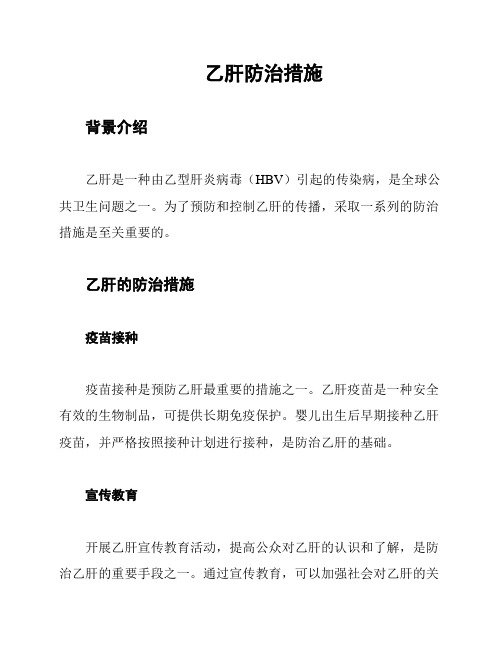 乙肝防治措施

背景介绍

乙肝是一种由乙型肝炎病毒（HBV）引起的传染病，是全球公共卫生问题之一。为了预防和控制乙肝的传播，采取一系列的防治措施是至关重要的。

乙肝的防治措施

疫苗接种

疫苗接种是预防乙肝最重要的措施之一。乙肝疫苗是一种安全有效的生物制品，可提供长期免疫保护。婴儿出生后早期接种乙肝疫苗，并严格按照接种计划进行接种，是防治乙肝的基础。

宣传教育

开展乙肝宣传教育活动，提高公众对乙肝的认识和了解，是防治乙肝的重要手段之一。通过宣传教育，可以加强社会对乙肝的关